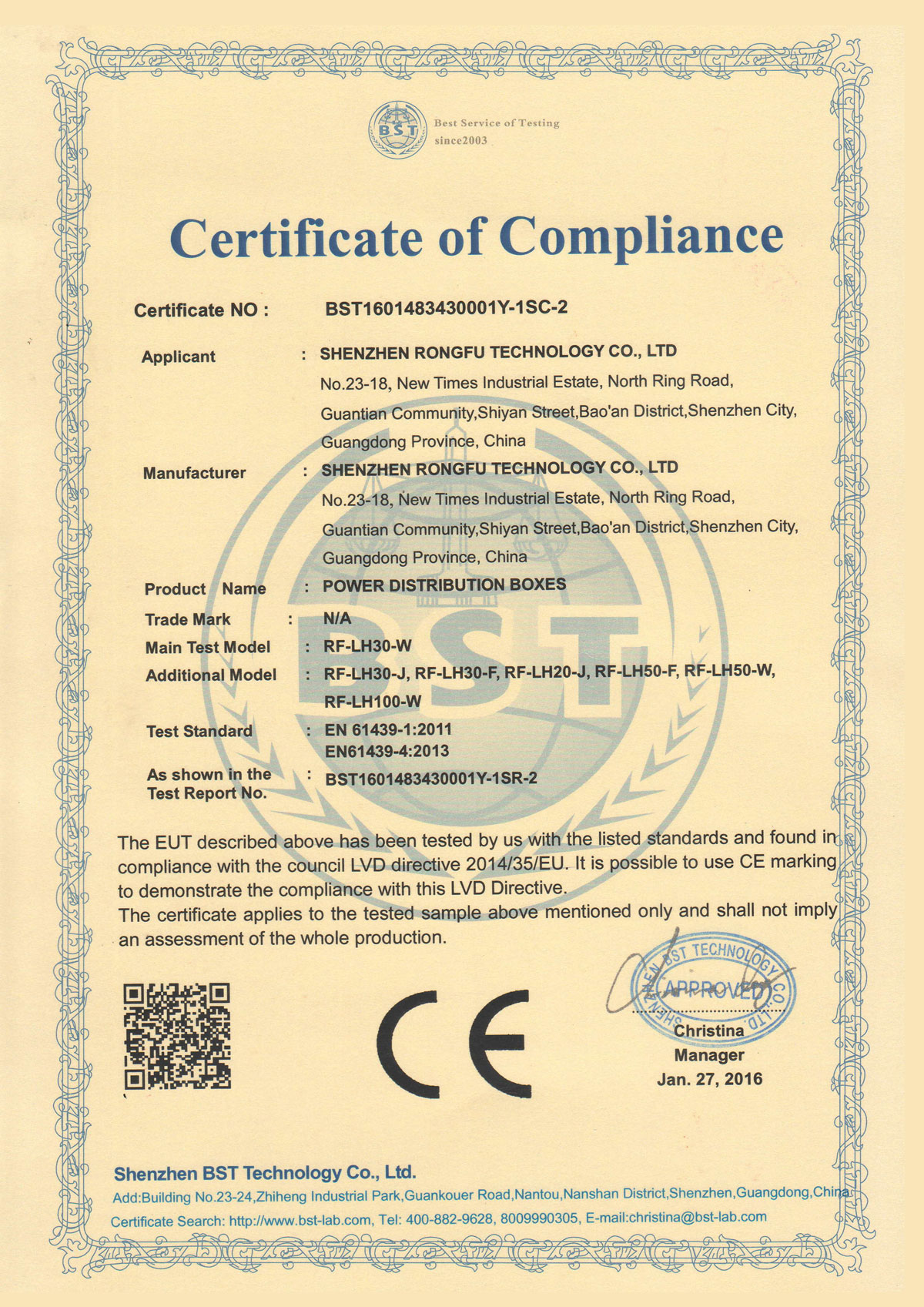 BST
Best Service of Testing
since2003

Certificate of Compliance

Certificate NO : BST1601483430001Y-1SC-2

Applicant : SHENZHEN RONGFU TECHNOLOGY CO., LTD
No.23-18, New Times Industrial Estate, North Ring Road, Guantian Community,Shiyan Street,Bao'an District,Shenzhen City, Guangdong Province, China

Manufacturer : SHENZHEN RONGFU TECHNOLOGY CO., LTD
No.23-18, New Times Industrial Estate, North Ring Road, Guantian Community,Shiyan Street,Bao'an District,Shenzhen City, Guangdong Province, China

Product Name : POWER DISTRIBUTION BOXES

Trade Mark : N/A

Main Test Model : RF-LH30-W

Additional Model : RF-LH30-J, RF-LH30-F, RF-LH20-J, RF-LH50-F, RF-LH50-W, RF-LH100-W

Test Standard : EN 61439-1:2011
EN61439-4:2013

As shown in the Test Report No. : BST1601483430001Y-1SR-2

The EUT described above has been tested by us with the listed standards and found in compliance with the council LVD directive 2014/35/EU. It is possible to use CE marking to demonstrate the compliance with this LVD Directive.
The certificate applies to the tested sample above mentioned only and shall not imply an assessment of the whole production.

CE

SHENZHEN BST TECHNOLOGY CO., LTD.
APPROVED
Christina
Manager
Jan. 27, 2016

Shenzhen BST Technology Co., Ltd.
Add:Building No.23-24,Zhiheng Industrial Park,Guankouer Road,Nantou,Nanshan District,Shenzhen,Guangdong,China
Certificate Search: http://www.bst-lab.com, Tel: 400-882-9628, 8009990305, E-mail:christina@bst-lab.com